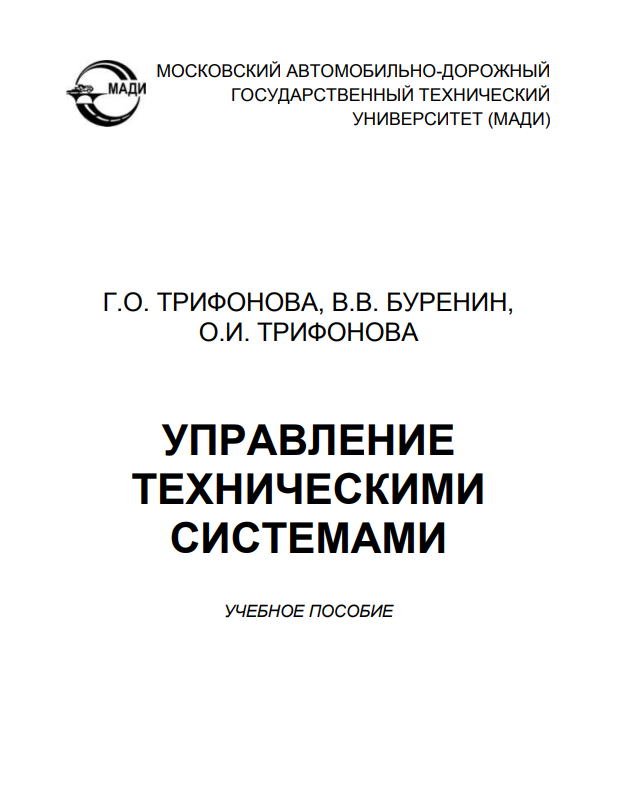 МАДИ

МОСКОВСКИЙ АВТОМОБИЛЬНО-ДОРОЖНЫЙ ГОСУДАРСТВЕННЫЙ ТЕХНИЧЕСКИЙ УНИВЕРСИТЕТ (МАДИ)

Г.О. ТРИФОНОВА, В.В. БУРЕНИН, О.И. ТРИФОНОВА

УПРАВЛЕНИЕ ТЕХНИЧЕСКИМИ СИСТЕМАМИ

УЧЕБНОЕ ПОСОБИЕ